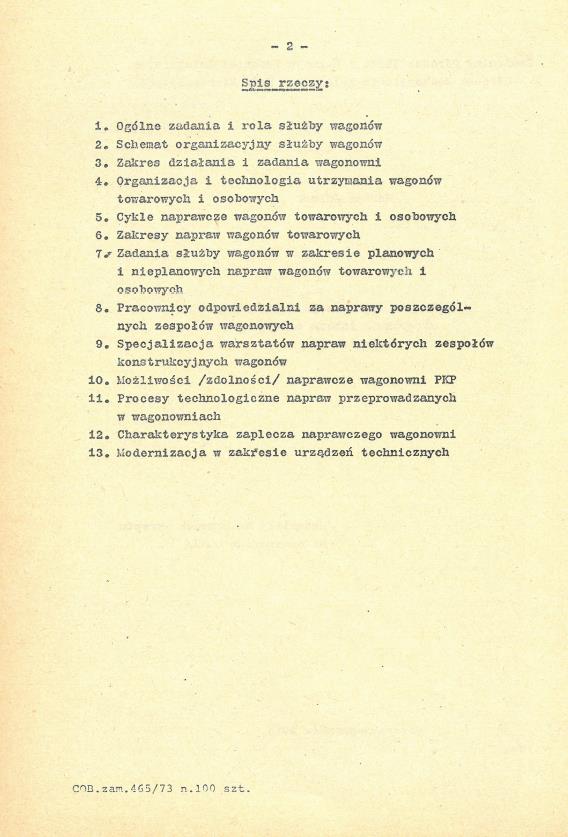 - 2 -

Spis rzeczy:

1. Ogólne zadania i rola służby wagonów
2. Schemat organizacyjny służby wagonów
3. Zakres działania i zadania wagonowni
4. Organizacja i technologia utrzymania wagonów towarowych i osobowych
5. Cykle naprawcze wagonów towarowych i osobowych
6. Zakresy napraw wagonów towarowych
7. Zadania służby wagonów w zakresie planowych i nieplanowych napraw wagonów towarowych i osobowych
8. Pracownicy odpowiedzialni za naprawy poszczególnych zespołów wagonowych
9. Specjalizacja warsztatów napraw niektórych zespołów konstrukcyjnych wagonów
10. Możliwości /zdolności/ naprawcze wagonowni PKP
11. Procesy technologiczne napraw przeprowadzanych w wagonowniach
12. Charakterystyka zaplecza naprawczego wagonowni
13. Modernizacja w zakresie urządzeń technicznych

COB.zam.465/73 n.100 szt.